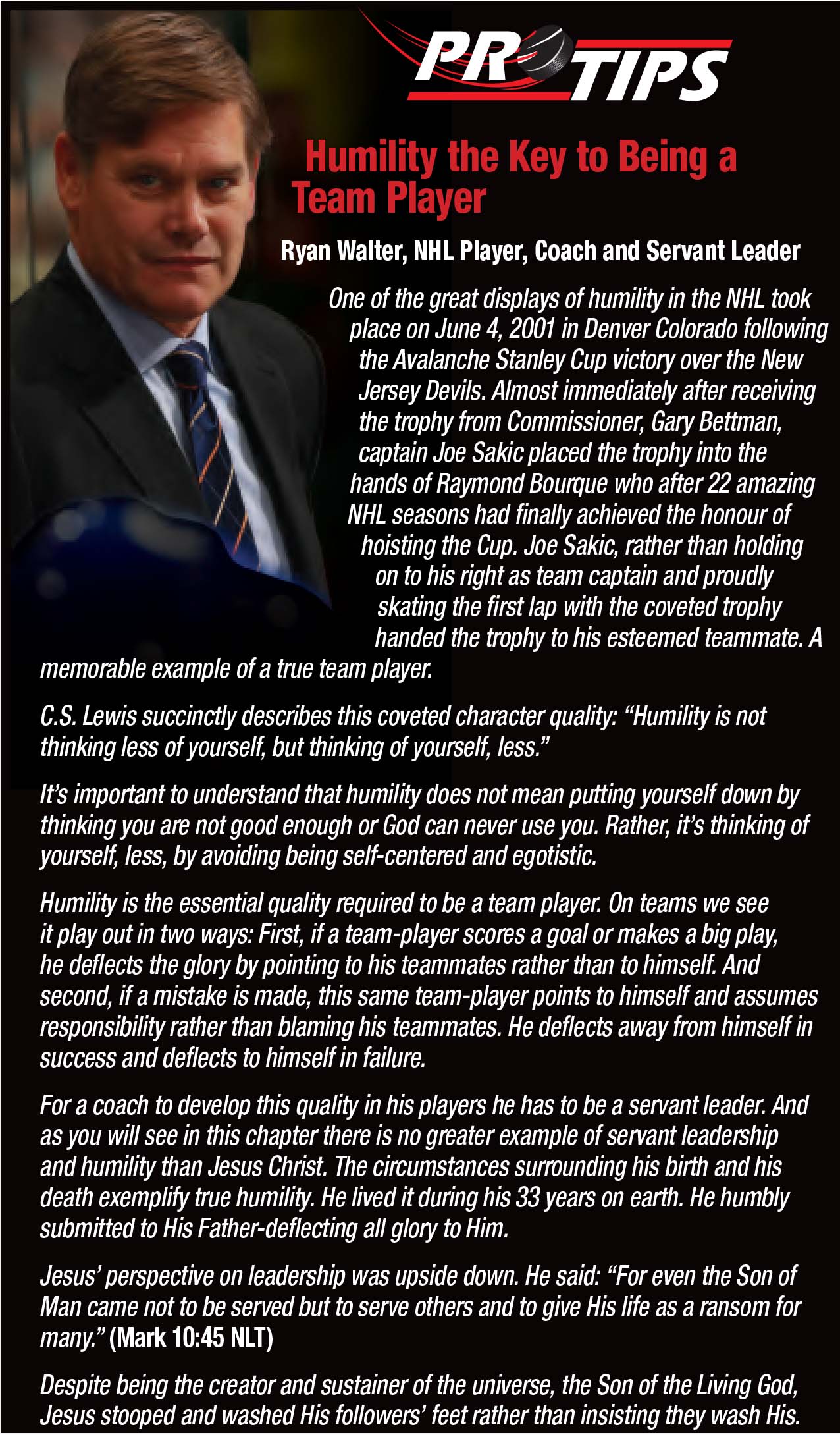 PRO TIPS

Humility the Key to Being a Team Player

Ryan Walter, NHL Player, Coach and Servant Leader

One of the great displays of humility in the NHL took place on June 4, 2001 in Denver Colorado following the Avalanche Stanley Cup victory over the New Jersey Devils. Almost immediately after receiving the trophy from Commissioner, Gary Bettman, captain Joe Sakic placed the trophy into the hands of Raymond Bourque who after 22 amazing NHL seasons had finally achieved the honour of hoisting the Cup. Joe Sakic, rather than holding on to his right as team captain and proudly skating the first lap with the coveted trophy handed the trophy to his esteemed teammate. A memorable example of a true team player.

C.S. Lewis succinctly describes this coveted character quality: “Humility is not thinking less of yourself, but thinking of yourself, less.”

It’s important to understand that humility does not mean putting yourself down by thinking you are not good enough or God can never use you. Rather, it’s thinking of yourself, less, by avoiding being self-centered and egotistic.

Humility is the essential quality required to be a team player. On teams we see it play out in two ways: First, if a team-player scores a goal or makes a big play, he deflects the glory by pointing to his teammates rather than to himself. And second, if a mistake is made, this same team-player points to himself and assumes responsibility rather than blaming his teammates. He deflects away from himself in success and deflects to himself in failure.

For a coach to develop this quality in his players he has to be a servant leader. And as you will see in this chapter there is no greater example of servant leadership and humility than Jesus Christ. The circumstances surrounding his birth and his death exemplify true humility. He lived it during his 33 years on earth. He humbly submitted to His Father-deflecting all glory to Him.

Jesus’ perspective on leadership was upside down. He said: “For even the Son of Man came not to be served but to serve others and to give His life as a ransom for many.” (Mark 10:45 NLT)

Despite being the creator and sustainer of the universe, the Son of the Living God, Jesus stooped and washed His followers’ feet rather than insisting they wash His.